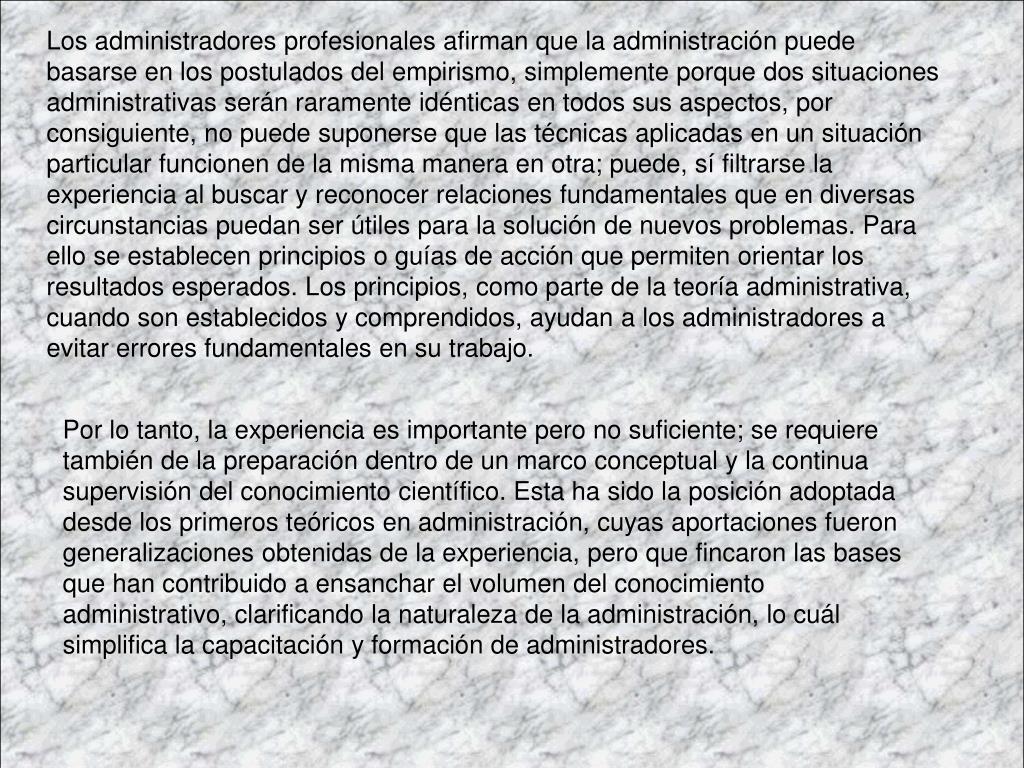 Los administradores profesionales afirman que la administración puede basarse en los postulados del empirismo, simplemente porque dos situaciones administrativas serán raramente idénticas en todos sus aspectos, por consiguiente, no puede suponerse que las técnicas aplicadas en un situación particular funcionen de la misma manera en otra; puede, sí filtrarse la experiencia al buscar y reconocer relaciones fundamentales que en diversas circunstancias puedan ser útiles para la solución de nuevos problemas. Para ello se establecen principios o guías de acción que permiten orientar los resultados esperados. Los principios, como parte de la teoría administrativa, cuando son establecidos y comprendidos, ayudan a los administradores a evitar errores fundamentales en su trabajo.

Por lo tanto, la experiencia es importante pero no suficiente; se requiere también de la preparación dentro de un marco conceptual y la continua supervisión del conocimiento científico. Esta ha sido la posición adoptada desde los primeros teóricos en administración, cuyas aportaciones fueron generalizaciones obtenidas de la experiencia, pero que fincaron las bases que han contribuido a ensanchar el volumen del conocimiento administrativo, clarificando la naturaleza de la administración, lo cuál simplifica la capacitación y formación de administradores.